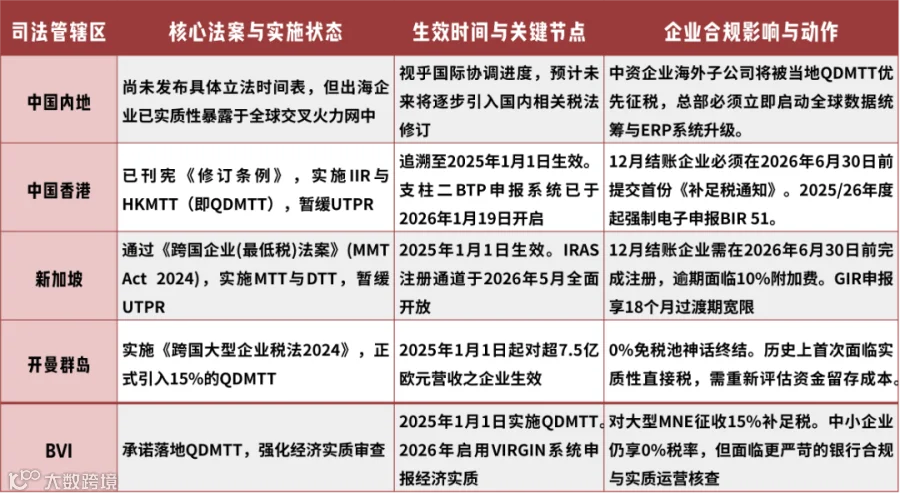 | 司法管辖区 | 核心法案与实施状态 | 生效时间与关键节点 | 企业合规影响与动作 |
|---|---|---|---|
| 中国内地 | 尚未发布具体立法时间表，但出海企业已实质性暴露于全球交叉火力网中 | 视乎国际协调进度，预计未来将逐步引入国内相关税法修订 | 中资企业海外子公司将被当地QDMTT优先征税，总部必须立即启动全球数据统筹与ERP系统升级。 |
| 中国香港 | 已刊宪《修订条例》，实施IIR与HKMTT（即QDMTT），暂缓UTPR | 追溯至2025年1月1日生效。支柱二BTP申报系统已于2026年1月19日开启 | 12月结账企业必须在2026年6月30日前提交首份《补足税通知》。2025/26年度起强制电子申报BIR 51。 |
| 新加坡 | 通过《跨国企业(最低税)法案》(MMT Act 2024)，实施MTT与DTT，暂缓UTPR | 2025年1月1日生效。IRAS注册通道于2026年5月全面开放 | 12月结账企业需在2026年6月30日前完成注册，逾期面临10%附加费。GIR申报享18个月过渡期宽限 |
| 开曼群岛 | 实施《跨国大型企业税法2024》，正式引入15%的QDMTT | 2025年1月1日起对超7.5亿欧元营收之企业生效 | 0%免税池神话终结。历史上首次面临实质性直接税，需重新评估资金留存成本。 |
| BVI | 承诺落地QDMTT，强化经济实质审查 | 2025年1月1日实施QDMTT。2026年启用VIRGIN系统申报经济实质 | 对大型MNE征收15%补足税。中小企业仍享0%税率，但面临更严苛的银行合规与实质运营核查 |

大数跨境